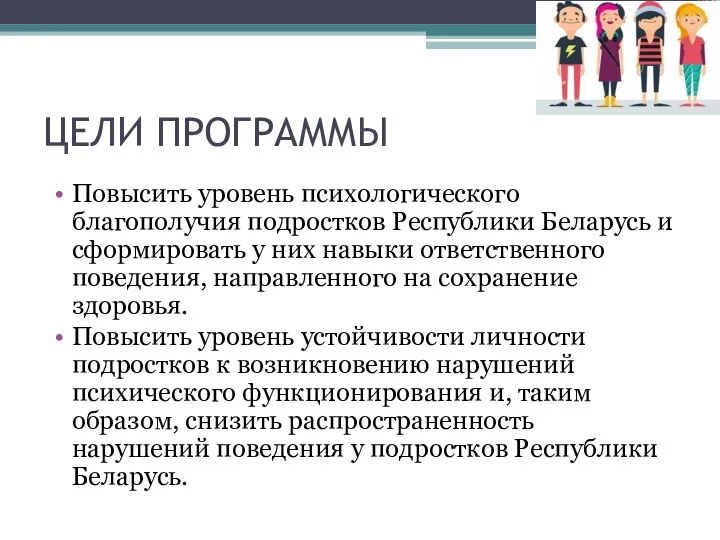 ЦЕЛИ ПРОГРАММЫ

• Повысить уровень психологического благополучия подростков Республики Беларусь и сформировать у них навыки ответственного поведения, направленного на сохранение здоровья.
• Повысить уровень устойчивости личности подростков к возникновению нарушений психического функционирования и, таким образом, снизить распространенность нарушений поведения у подростков Республики Беларусь.